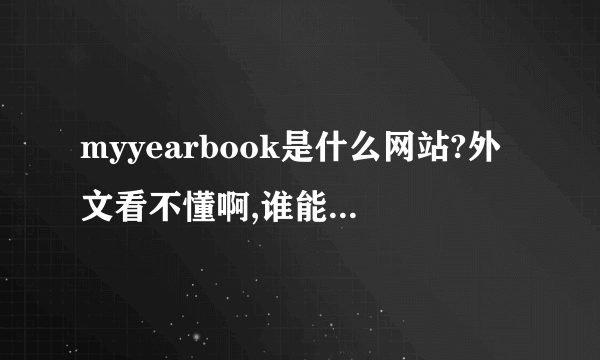 myyearbook是什么网站?外文看不懂啊,谁能...